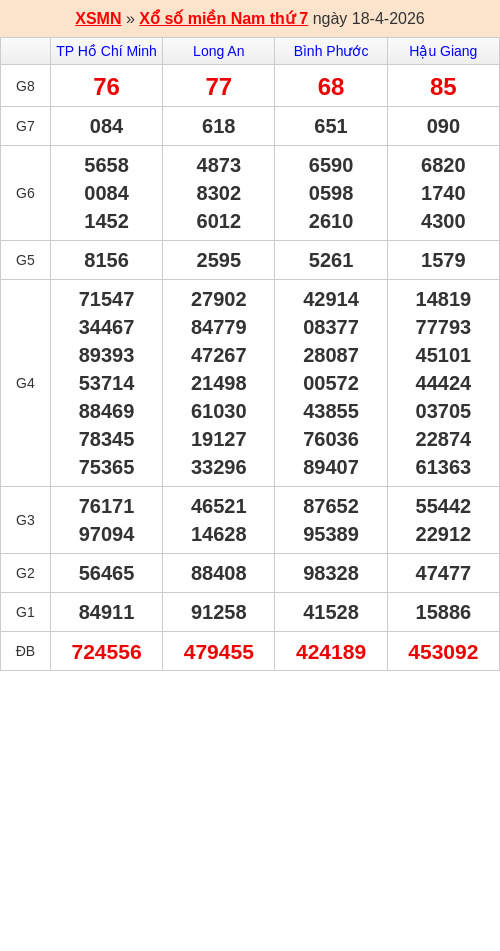 XSMN » Xổ số miền Nam thứ 7 ngày 18-4-2026

| | TP Hồ Chí Minh | Long An | Bình Phước | Hậu Giang |
|---|---|---|---|---|
| G8 | 76 | 77 | 68 | 85 |
| G7 | 084 | 618 | 651 | 090 |
| G6 | 5658 0084 1452 | 4873 8302 6012 | 6590 0598 2610 | 6820 1740 4300 |
| G5 | 8156 | 2595 | 5261 | 1579 |
| G4 | 71547 34467 89393 53714 88469 78345 75365 | 27902 84779 47267 21498 61030 19127 33296 | 42914 08377 28087 00572 43855 76036 89407 | 14819 77793 45101 44424 03705 22874 61363 |
| G3 | 76171 97094 | 46521 14628 | 87652 95389 | 55442 22912 |
| G2 | 56465 | 88408 | 98328 | 47477 |
| G1 | 84911 | 91258 | 41528 | 15886 |
| ĐB | 724556 | 479455 | 424189 | 453092 |